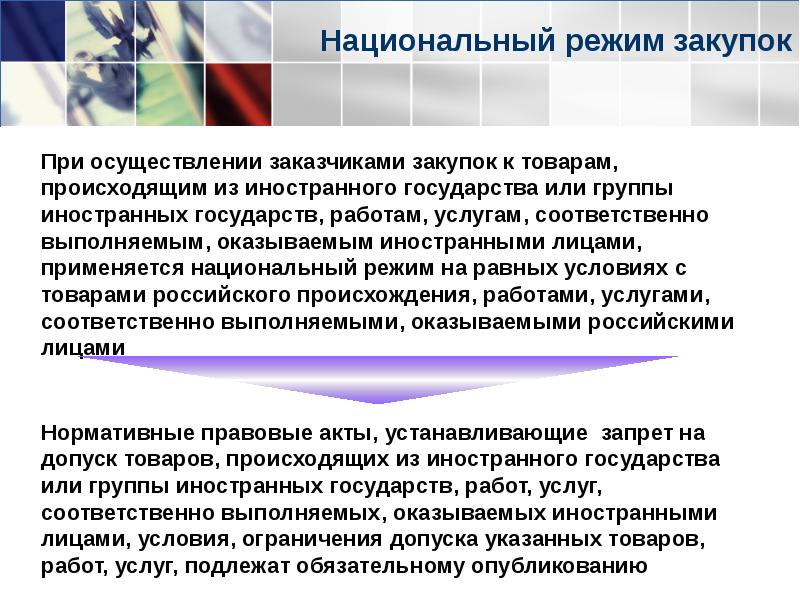 Национальный режим закупок

При осуществлении заказчиками закупок к товарам, происходящим из иностранного государства или группы иностранных государств, работам, услугам, соответственно выполняемым, оказываемым иностранными лицами, применяется национальный режим на равных условиях с товарами российского происхождения, работами, услугами, соответственно выполняемыми, оказываемыми российскими лицами

Нормативные правовые акты, устанавливающие запрет на допуск товаров, происходящих из иностранного государства или группы иностранных государств, работ, услуг, соответственно выполняемых, оказываемых иностранными лицами, условия, ограничения допуска указанных товаров, работ, услуг, подлежат обязательному опубликованию